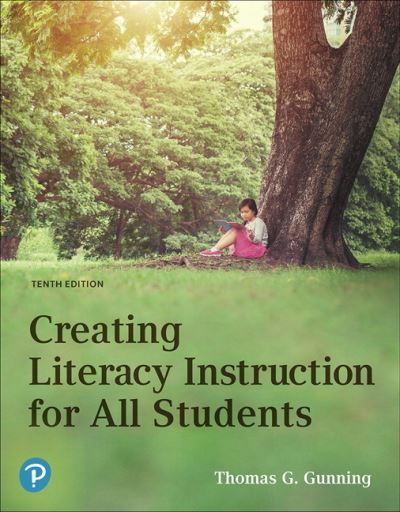 TENTH EDITION

Creating Literacy Instruction for All Students

P

Thomas G. Gunning